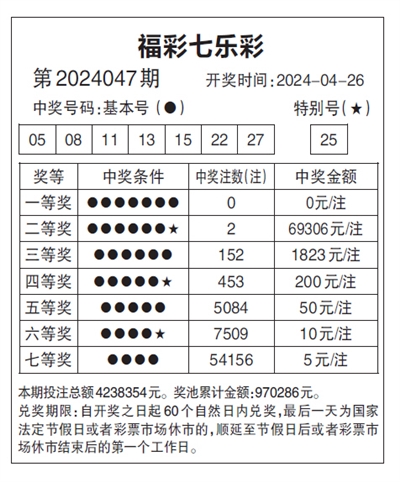 福彩七乐彩

第2024047期　开奖时间:2024-04-26

中奖号码:基本号(●)　特别号(★)

| 05 | 08 | 11 | 13 | 15 | 22 | 27 |
|---|---|---|---|---|---|---|

| 25 |
|---|

| 奖等 | 中奖条件 | 中奖注数(注) | 中奖金额 |
|---|---|---|---|
| 一等奖 | ●●●●●●● | 0 | 0元/注 |
| 二等奖 | ●●●●●●★ | 2 | 69306元/注 |
| 三等奖 | ●●●●●● | 152 | 1823元/注 |
| 四等奖 | ●●●●●★ | 453 | 200元/注 |
| 五等奖 | ●●●●● | 5084 | 50元/注 |
| 六等奖 | ●●●●★ | 7509 | 10元/注 |
| 七等奖 | ●●●● | 54156 | 5元/注 |

本期投注总额4238354元。奖池累计金额:970286元。
兑奖期限:自开奖之日起60个自然日内兑奖,最后一天为国家法定节假日或者彩票市场休市的,顺延至节假日后或者彩票市场休市结束后的第一个工作日。